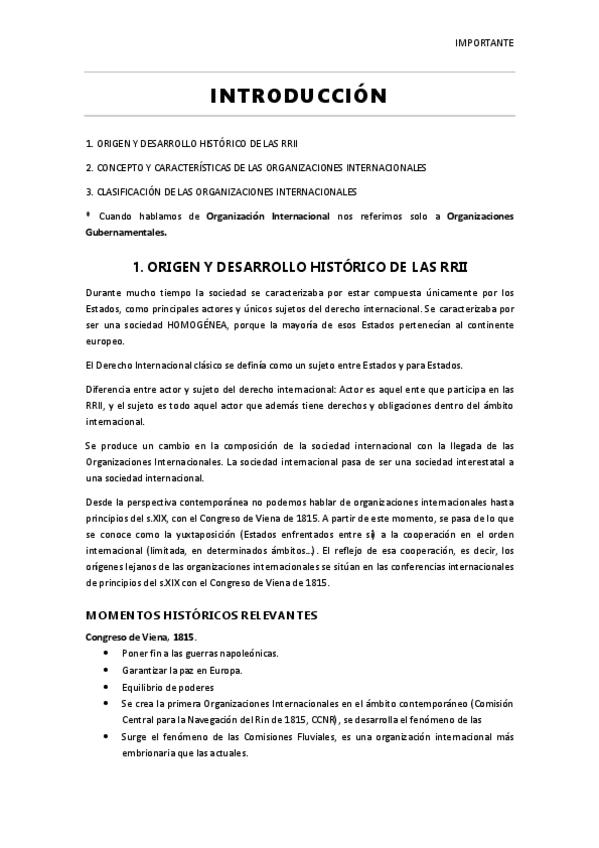 IMPORTANTE

INTRODUCCIÓN

1. ORIGEN Y DESARROLLO HISTÓRICO DE LAS RRII

2. CONCEPTO Y CARACTERÍSTICAS DE LAS ORGANIZACIONES INTERNACIONALES

3. CLASIFICACIÓN DE LAS ORGANIZACIONES INTERNACIONALES

* Cuando hablamos de Organización Internacional nos referimos solo a Organizaciones Gubernamentales.

1. ORIGEN Y DESARROLLO HISTÓRICO DE LAS RRII

Durante mucho tiempo la sociedad se caracterizaba por estar compuesta únicamente por los Estados, como principales actores y únicos sujetos del derecho internacional. Se caracterizaba por ser una sociedad HOMOGÉNEA, porque la mayoría de esos Estados pertenecían al continente europeo.

El Derecho Internacional clásico se definía como un sujeto entre Estados y para Estados.

Diferencia entre actor y sujeto del derecho internacional: Actor es aquel ente que participa en las RRII, y el sujeto es todo aquel actor que además tiene derechos y obligaciones dentro del ámbito internacional.

Se produce un cambio en la composición de la sociedad internacional con la llegada de las Organizaciones Internacionales. La sociedad internacional pasa de ser una sociedad interestatal a una sociedad internacional.

Desde la perspectiva contemporánea no podemos hablar de organizaciones internacionales hasta principios del s.XIX, con el Congreso de Viena de 1815. A partir de este momento, se pasa de lo que se conoce como la yuxtaposición (Estados enfrentados entre sí) a la cooperación en el orden internacional (limitada, en determinados ámbitos…). El reflejo de esa cooperación, es decir, los orígenes lejanos de las organizaciones internacionales se sitúan en las conferencias internacionales de principios del s.XIX con el Congreso de Viena de 1815.

MOMENTOS HISTÓRICOS RELEVANTES

Congreso de Viena, 1815.
• Poner fin a las guerras napoleónicas.
• Garantizar la paz en Europa.
• Equilibrio de poderes
• Se crea la primera Organizaciones Internacionales en el ámbito contemporáneo (Comisión Central para la Navegación del Rin de 1815, CCNR), se desarrolla el fenómeno de las
• Surge el fenómeno de las Comisiones Fluviales, es una organización internacional más embrionaria que las actuales.